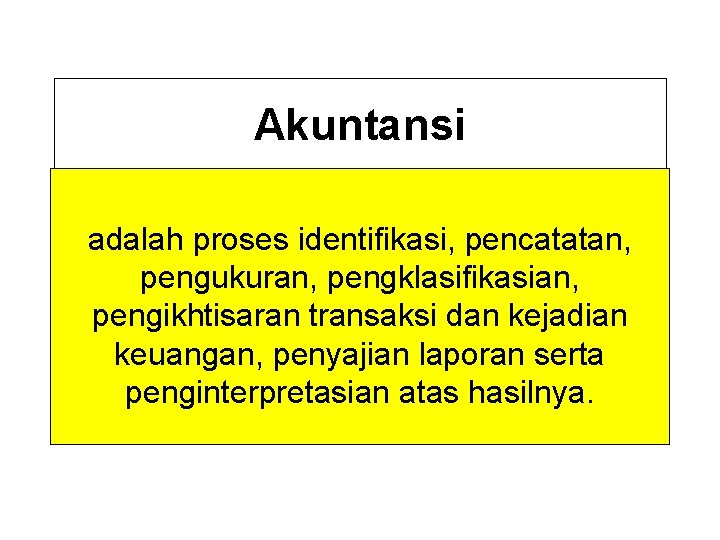 Akuntansi

adalah proses identifikasi, pencatatan, pengukuran, pengklasifikasian, pengikhtisaran transaksi dan kejadian keuangan, penyajian laporan serta penginterpretasian atas hasilnya.